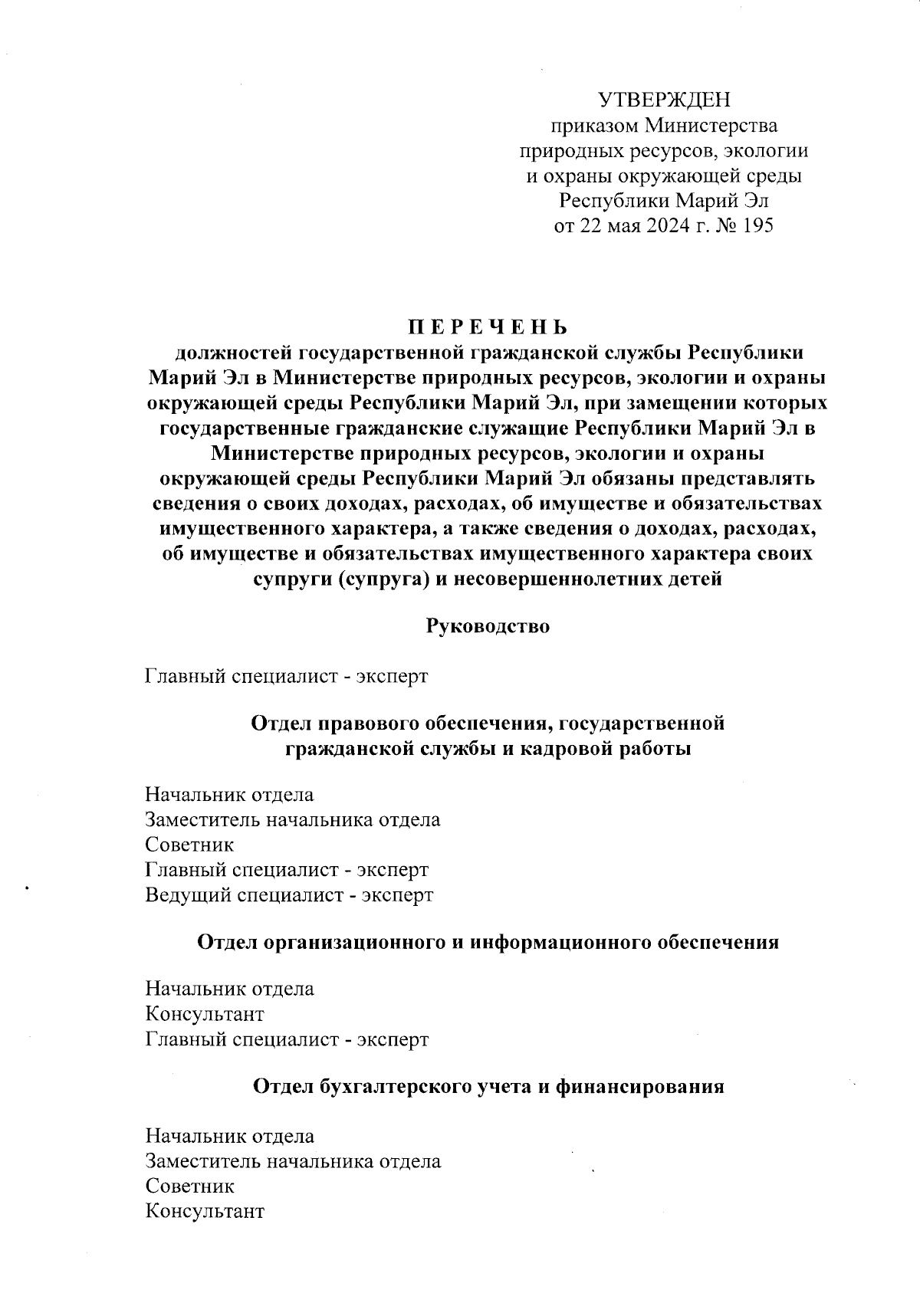 УТВЕРЖДЕН
приказом Министерства природных ресурсов, экологии и охраны окружающей среды Республики Марий Эл
от 22 мая 2024 г. № 195

П Е Р Е Ч Е Н Ь
должностей государственной гражданской службы Республики Марий Эл в Министерстве природных ресурсов, экологии и охраны окружающей среды Республики Марий Эл, при замещении которых государственные гражданские служащие Республики Марий Эл в Министерстве природных ресурсов, экологии и охраны окружающей среды Республики Марий Эл обязаны представлять сведения о своих доходах, расходах, об имуществе и обязательствах имущественного характера, а также сведения о доходах, расходах, об имуществе и обязательствах имущественного характера своих супруги (супруга) и несовершеннолетних детей

Руководство

Главный специалист - эксперт

Отдел правового обеспечения, государственной гражданской службы и кадровой работы

Начальник отдела
Заместитель начальника отдела
Советник
Главный специалист - эксперт
Ведущий специалист - эксперт

Отдел организационного и информационного обеспечения

Начальник отдела
Консультант
Главный специалист - эксперт

Отдел бухгалтерского учета и финансирования

Начальник отдела
Заместитель начальника отдела
Советник
Консультант